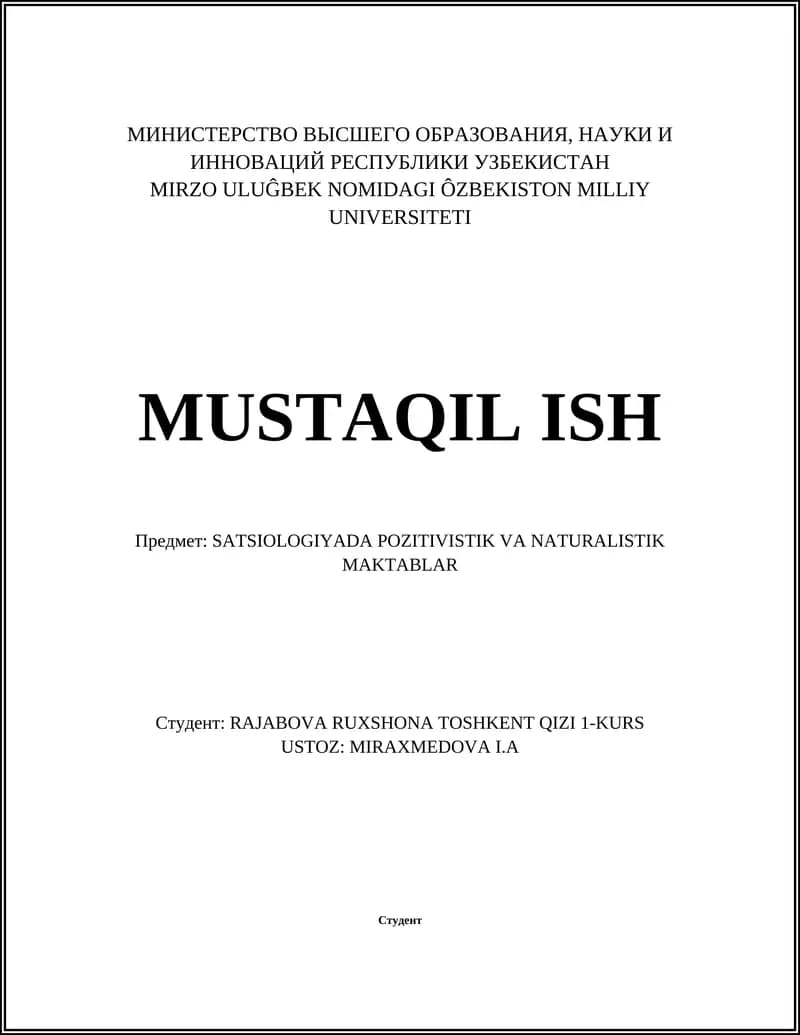 МИНИСТЕРСТВО ВЫСШЕГО ОБРАЗОВАНИЯ, НАУКИ И ИННОВАЦИЙ РЕСПУБЛИКИ УЗБЕКИСТАН
MIRZO ULUĜBEK NOMIDAGI ÔZBEKISTON MILLIY UNIVERSITETI

MUSTAQIL ISH

Предмет: SATSIOLOGIYADA POZITIVISTIK VA NATURALISTIK MAKTABLAR

Студент: RAJABOVA RUXSHONA TOSHKENT QIZI 1-KURS
USTOZ: MIRAXMEDOVA I.A

Студент